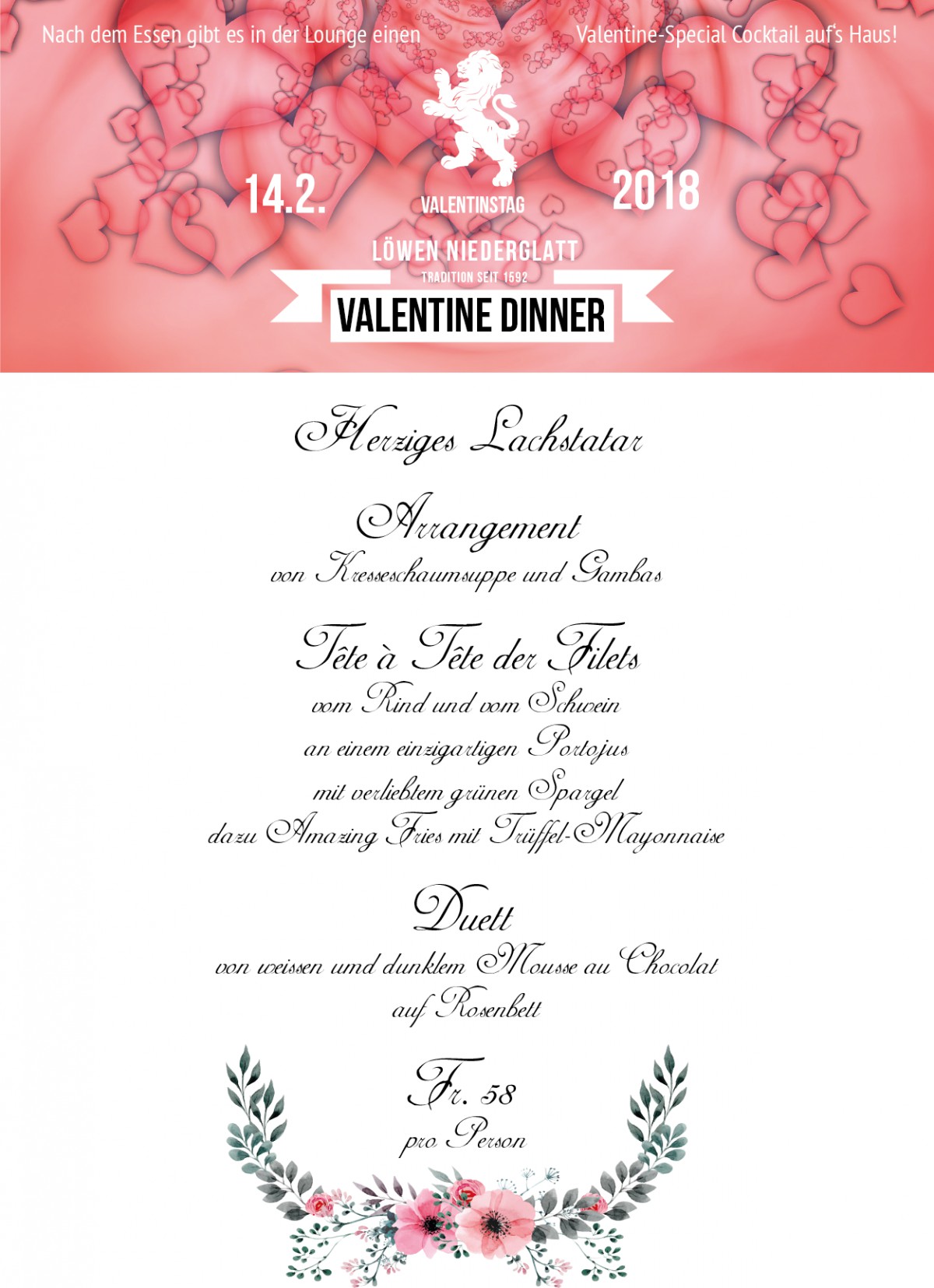 Nach dem Essen gibt es in der Lounge einen Valentine-Special Cocktail auf's Haus!

14.2. VALENTINSTAG 2018

LÖWEN NIEDERGLATT
TRADITION SEIT 1592

VALENTINE DINNER

Herziges Lachstatar

Arrangement
von Kresseschaumsuppe und Gambas

Tête à Tête der Filets
vom Rind und vom Schwein
an einem einzigartigen Portojus
mit verliebtem grünen Spargel
dazu Amazing Fries mit Trüffel-Mayonnaise

Duett
von weissen und dunklem Mousse au Chocolat
auf Rosenbett

Fr. 58
pro Person